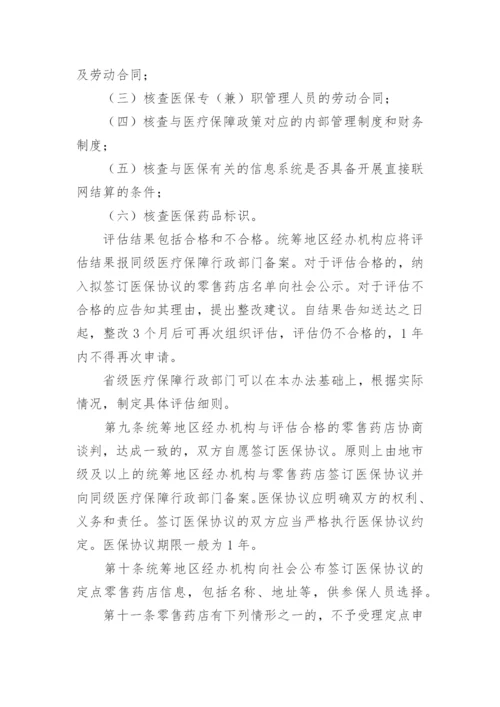 及劳动合同；

（三）核查医保专（兼）职管理人员的劳动合同；

（四）核查与医疗保障政策对应的内部管理制度和财务制度；

（五）核查与医保有关的信息系统是否具备开展直接联网结算的条件；

（六）核查医保药品标识。

评估结果包括合格和不合格。统筹地区经办机构应将评估结果报同级医疗保障行政部门备案。对于评估合格的，纳入拟签订医保协议的零售药店名单向社会公示。对于评估不合格的应告知其理由，提出整改建议。自结果告知送达之日起，整改 3 个月后可再次组织评估，评估仍不合格的，1 年内不得再次申请。

省级医疗保障行政部门可以在本办法基础上，根据实际情况，制定具体评估细则。

第九条统筹地区经办机构与评估合格的零售药店协商谈判，达成一致的，双方自愿签订医保协议。原则上由地市级及以上的统筹地区经办机构与零售药店签订医保协议并向同级医疗保障行政部门备案。医保协议应明确双方的权利、义务和责任。签订医保协议的双方应当严格执行医保协议约定。医保协议期限一般为 1 年。

第十条统筹地区经办机构向社会公布签订医保协议的定点零售药店信息，包括名称、地址等，供参保人员选择。

第十一条零售药店有下列情形之一的，不予受理定点申